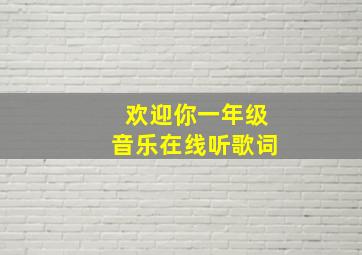 欢迎你一年级
音乐在线听歌词